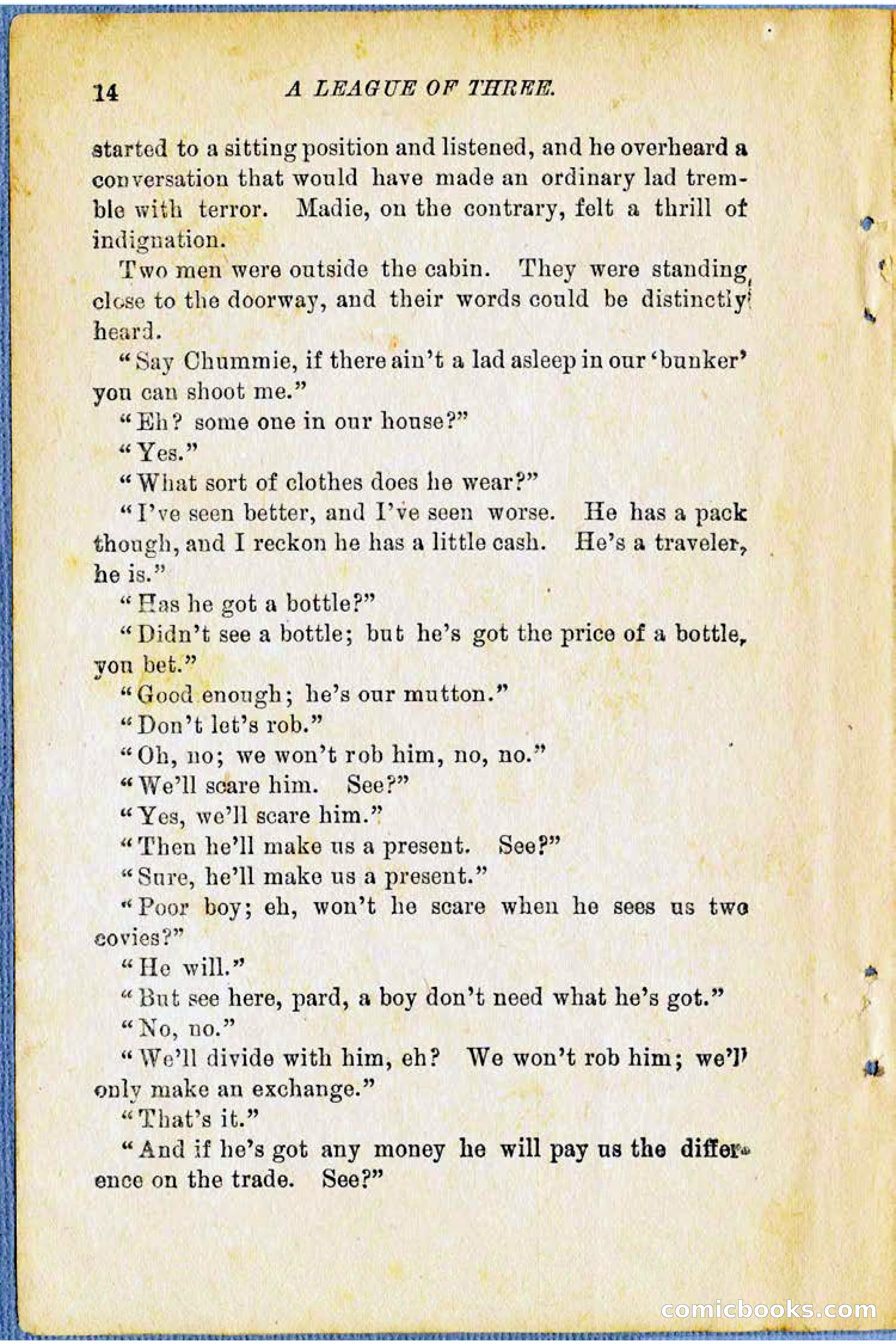 14 A LEAGUE OF THREE.

started to a sitting position and listened, and he overheard a conversation that would have made an ordinary lad tremble with terror. Madie, on the contrary, felt a thrill of indignation.

Two men were outside the cabin. They were standing close to the doorway, and their words could be distinctly heard.

"Say Chummie, if there ain't a lad asleep in our 'bunker' you can shoot me."

"Eh? some one in our house?"

"Yes."

"What sort of clothes does he wear?"

"I've seen better, and I've seen worse. He has a pack though, and I reckon he has a little cash. He's a traveler, he is."

"Has he got a bottle?"

"Didn't see a bottle; but he's got the price of a bottle, you bet."

"Good enough; he's our mutton."

"Don't let's rob."

"Oh, no; we won't rob him, no, no."

"We'll scare him. See?"

"Yes, we'll scare him."

"Then he'll make us a present. See?"

"Sure, he'll make us a present."

"Poor boy; eh, won't he scare when he sees us two covies?"

"He will."

"But see here, pard, a boy don't need what he's got."

"No, no."

"We'll divide with him, eh? We won't rob him; we'll only make an exchange."

"That's it."

"And if he's got any money he will pay us the difference on the trade. See?"

comicbooks.com